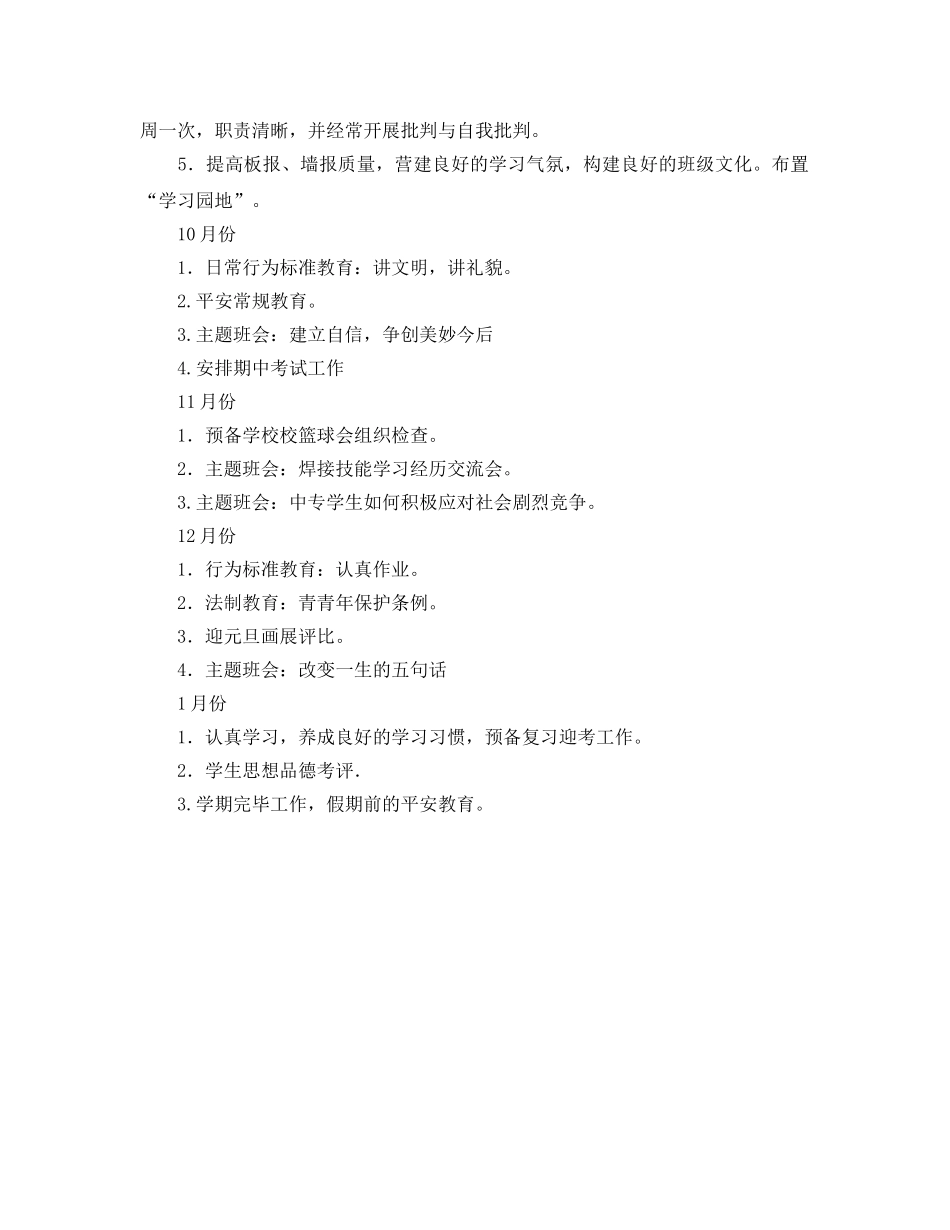 周一次，职责清晰，并经常开展批判与自我批判。

5．提高板报、墙报质量，营建良好的学习气氛，构建良好的班级文化。布置“学习园地”。

10月份

1．日常行为标准教育：讲文明，讲礼貌。

2.平安常规教育。

3.主题班会：建立自信，争创美妙今后

4.安排期中考试工作

11月份

1．预备学校校篮球会组织检查。

2．主题班会：焊接技能学习经历交流会。

3.主题班会：中专学生如何积极应对社会剧烈竞争。

12月份

1．行为标准教育：认真作业。

2．法制教育：青青年保护条例。

3．迎元旦画展评比。

4．主题班会：改变一生的五句话

1月份

1．认真学习，养成良好的学习习惯，预备复习迎考工作。

2．学生思想品德考评.

3.学期完毕工作，假期前的平安教育。